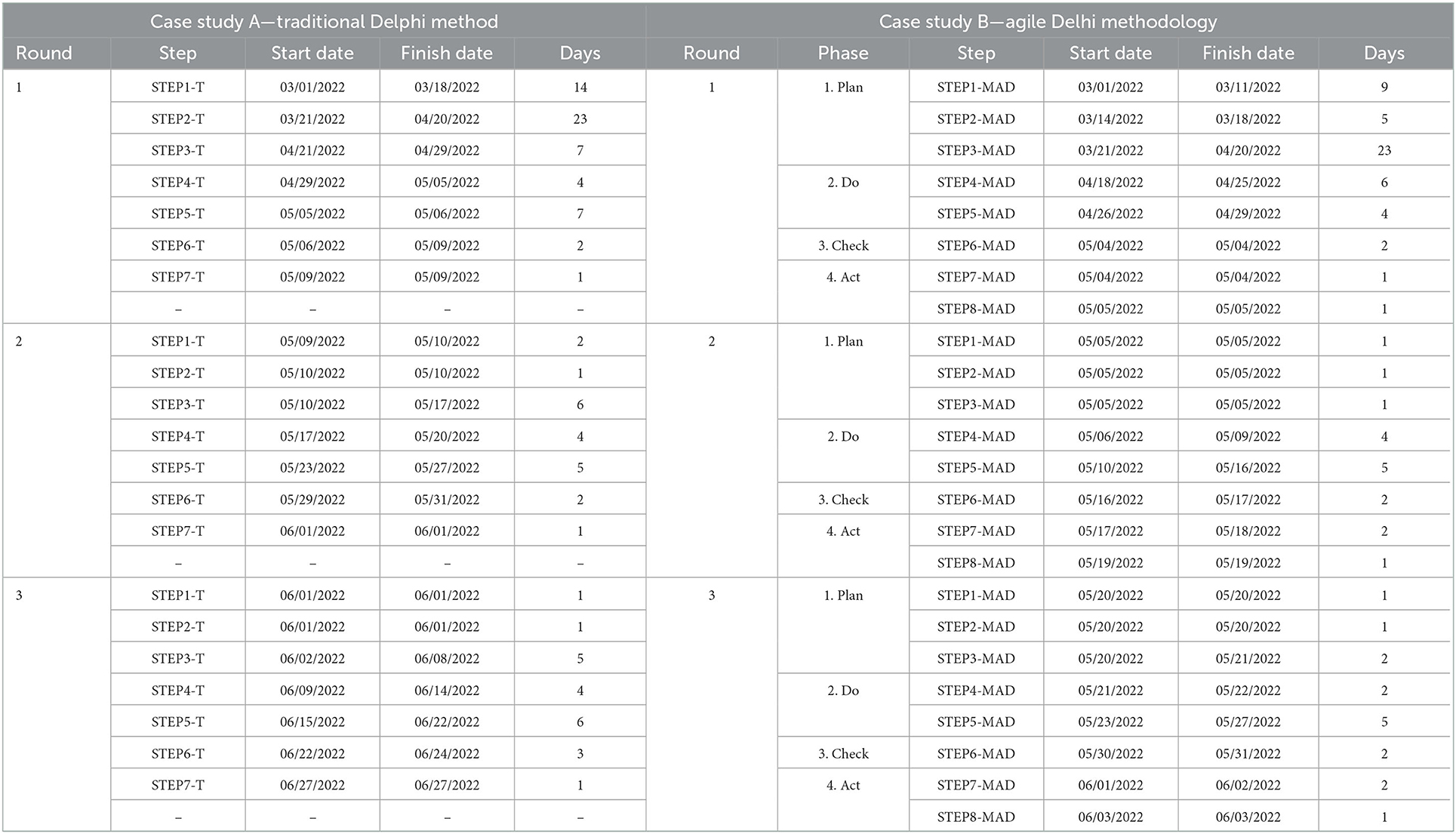 | Case study A—traditional Delphi method | | | | | Case study B—agile Delhi methodology | | | | | |
|---|---|---|---|---|---|---|---|---|---|---|
| Round | Step | Start date | Finish date | Days | Round | Phase | Step | Start date | Finish date | Days |
| 1 | STEP1-T | 03/01/2022 | 03/18/2022 | 14 | 1 | 1. Plan | STEP1-MAD | 03/01/2022 | 03/11/2022 | 9 |
| | STEP2-T | 03/21/2022 | 04/20/2022 | 23 | | | STEP2-MAD | 03/14/2022 | 03/18/2022 | 5 |
| | STEP3-T | 04/21/2022 | 04/29/2022 | 7 | | | STEP3-MAD | 03/21/2022 | 04/20/2022 | 23 |
| | STEP4-T | 04/29/2022 | 05/05/2022 | 4 | | 2. Do | STEP4-MAD | 04/18/2022 | 04/25/2022 | 6 |
| | STEP5-T | 05/05/2022 | 05/06/2022 | 7 | | | STEP5-MAD | 04/26/2022 | 04/29/2022 | 4 |
| | STEP6-T | 05/06/2022 | 05/09/2022 | 2 | | 3. Check | STEP6-MAD | 05/04/2022 | 05/04/2022 | 2 |
| | STEP7-T | 05/09/2022 | 05/09/2022 | 1 | | 4. Act | STEP7-MAD | 05/04/2022 | 05/04/2022 | 1 |
| | – | – | – | – | | | STEP8-MAD | 05/05/2022 | 05/05/2022 | 1 |
| 2 | STEP1-T | 05/09/2022 | 05/10/2022 | 2 | 2 | 1. Plan | STEP1-MAD | 05/05/2022 | 05/05/2022 | 1 |
| | STEP2-T | 05/10/2022 | 05/10/2022 | 1 | | | STEP2-MAD | 05/05/2022 | 05/05/2022 | 1 |
| | STEP3-T | 05/10/2022 | 05/17/2022 | 6 | | | STEP3-MAD | 05/05/2022 | 05/05/2022 | 1 |
| | STEP4-T | 05/17/2022 | 05/20/2022 | 4 | | 2. Do | STEP4-MAD | 05/06/2022 | 05/09/2022 | 4 |
| | STEP5-T | 05/23/2022 | 05/27/2022 | 5 | | | STEP5-MAD | 05/10/2022 | 05/16/2022 | 5 |
| | STEP6-T | 05/29/2022 | 05/31/2022 | 2 | | 3. Check | STEP6-MAD | 05/16/2022 | 05/17/2022 | 2 |
| | STEP7-T | 06/01/2022 | 06/01/2022 | 1 | | 4. Act | STEP7-MAD | 05/17/2022 | 05/18/2022 | 2 |
| | – | – | – | – | | | STEP8-MAD | 05/19/2022 | 05/19/2022 | 1 |
| 3 | STEP1-T | 06/01/2022 | 06/01/2022 | 1 | 3 | 1. Plan | STEP1-MAD | 05/20/2022 | 05/20/2022 | 1 |
| | STEP2-T | 06/01/2022 | 06/01/2022 | 1 | | | STEP2-MAD | 05/20/2022 | 05/20/2022 | 1 |
| | STEP3-T | 06/02/2022 | 06/08/2022 | 5 | | | STEP3-MAD | 05/20/2022 | 05/21/2022 | 2 |
| | STEP4-T | 06/09/2022 | 06/14/2022 | 4 | | 2. Do | STEP4-MAD | 05/21/2022 | 05/22/2022 | 2 |
| | STEP5-T | 06/15/2022 | 06/22/2022 | 6 | | | STEP5-MAD | 05/23/2022 | 05/27/2022 | 5 |
| | STEP6-T | 06/22/2022 | 06/24/2022 | 3 | | 3. Check | STEP6-MAD | 05/30/2022 | 05/31/2022 | 2 |
| | STEP7-T | 06/27/2022 | 06/27/2022 | 1 | | 4. Act | STEP7-MAD | 06/01/2022 | 06/02/2022 | 2 |
| | – | – | – | – | | | STEP8-MAD | 06/03/2022 | 06/03/2022 | 1 |